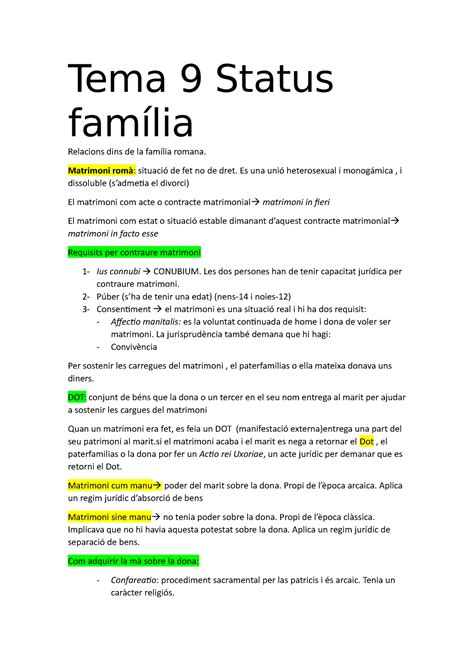 Tema 9 Status família

Relacions dins de la família romana.

Matrimoni romà: situació de fet no de dret. Es una unió heterosexual i monogámica , i dissoluble (s'admetia el divorci)

El matrimoni com acte o contracte matrimonial→ matrimoni in fieri

El matrimoni com estat o situació estable dimanant d'aquest contracte matrimonial→ matrimoni in facto esse

Requisits per contraure matrimoni

1- Ius connubi → CONUBIUM. Les dos persones han de tenir capacitat jurídica per contraure matrimoni.
2- Púber (s'ha de tenir una edat) (nens-14 i noies-12)
3- Consentiment → el matrimoni es una situació real i hi ha dos requisit:
- Affectio manitalis: es la voluntat continuada de home i dona de voler ser matrimoni. La jurisprudència també demana que hi hagi:
- Convivència

Per sostenir les carregues del matrimoni , el paterfamilias o ella mateixa donava uns diners.

DOT: conjunt de béns que la dona o un tercer en el seu nom entrega al marit per ajudar a sostenir les cargues del matrimoni

Quan un matrimoni era fet, es feia un DOT (manifestació externa)entrega una part del seu patrimoni al marit.si el matrimoni acaba i el marit es nega a retornar el Dot , el paterfamilias o la dona por fer un Actio rei Uxoriae, un acte jurídic per demanar que es retorni el Dot.

Matrimoni cum manu→ poder del marit sobre la dona. Propi de l'època arcaica. Aplica un regim jurídic d'absorció de bens

Matrimoni sine manu→ no tenia poder sobre la dona. Propi de l'època clàssica. Implicava que no hi havia aquesta potestat sobre la dona. Aplica un regim jurídic de separació de bens.

Com adquirir la mà sobre la dona:

- Confareatio: procediment sacramental per las patricis i és arcaic. Tenia un caràcter religiós.